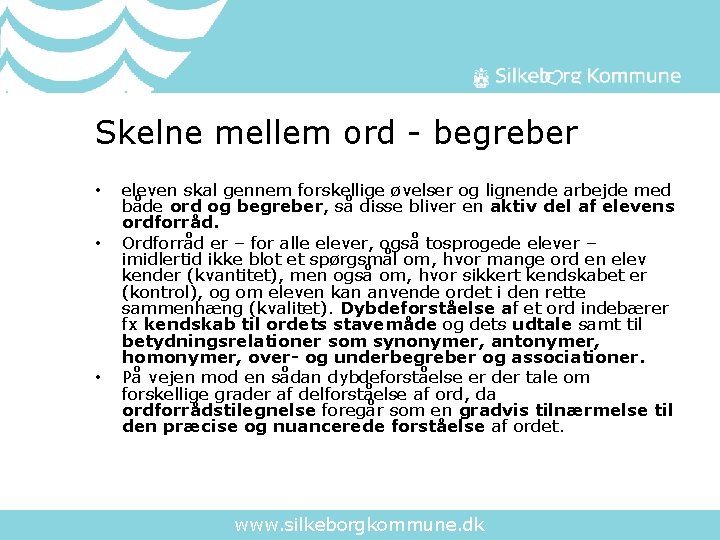 Silkeborg Kommune

Skelne mellem ord - begreber

• eleven skal gennem forskellige øvelser og lignende arbejde med både ord og begreber, så disse bliver en aktiv del af elevens ordforråd.

• Ordforråd er – for alle elever, også tosprogede elever – imidlertid ikke blot et spørgsmål om, hvor mange ord en elev kender (kvantitet), men også om, hvor sikkert kendskabet er (kontrol), og om eleven kan anvende ordet i den rette sammenhæng (kvalitet). Dybdeforståelse af et ord indebærer fx kendskab til ordets stavemåde og dets udtale samt til betydningsrelationer som synonymer, antonymer, homonymer, over- og underbegreber og associationer.

• På vejen mod en sådan dybdeforståelse er der tale om forskellige grader af delforståelse af ord, da ordforrådstilegnelse foregår som en gradvis tilnærmelse til den præcise og nuancerede forståelse af ordet.

www.silkeborgkommune.dk